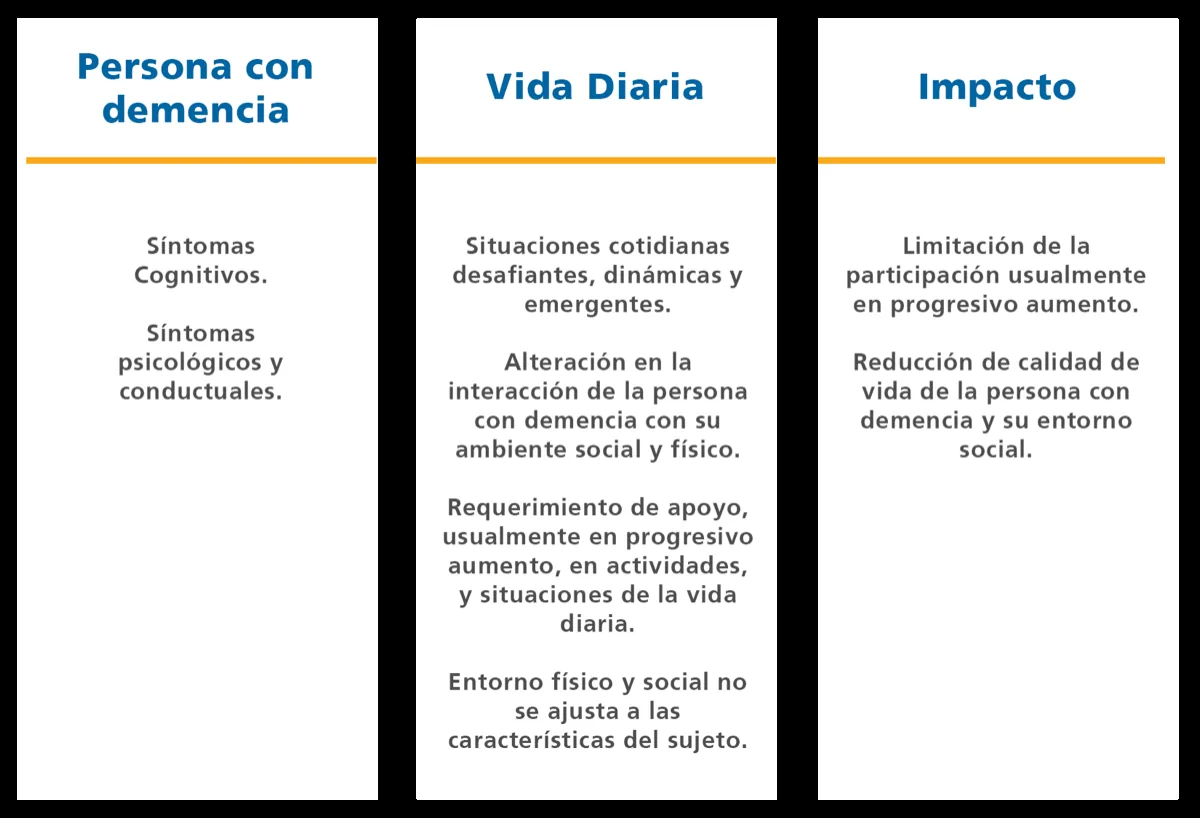 Persona con demencia

Síntomas Cognitivos.

Síntomas psicológicos y conductuales.

Vida Diaria

Situaciones cotidianas desafiantes, dinámicas y emergentes.

Alteración en la interacción de la persona con demencia con su ambiente social y físico.

Requerimiento de apoyo, usualmente en progresivo aumento, en actividades, y situaciones de la vida diaria.

Entorno físico y social no se ajusta a las características del sujeto.

Impacto

Limitación de la participación usualmente en progresivo aumento.

Reducción de calidad de vida de la persona con demencia y su entorno social.